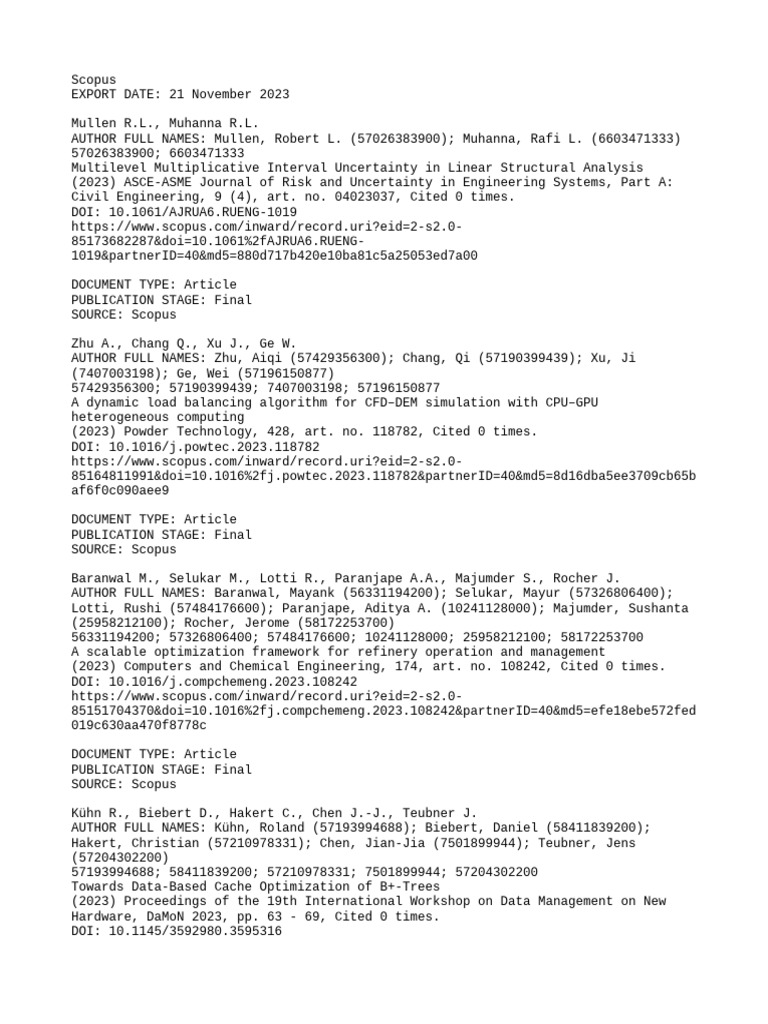 Scopus
EXPORT DATE: 21 November 2023

Mullen R.L., Muhanna R.L.
AUTHOR FULL NAMES: Mullen, Robert L. (57026383900); Muhanna, Rafi L. (6603471333)
57026383900; 6603471333
Multilevel Multiplicative Interval Uncertainty in Linear Structural Analysis
(2023) ASCE-ASME Journal of Risk and Uncertainty in Engineering Systems, Part A: Civil Engineering, 9 (4), art. no. 04023037, Cited 0 times.
DOI: 10.1061/AJRUA6.RUENG-1019
https://www.scopus.com/inward/record.uri?eid=2-s2.0-85173682287&doi=10.1061%2fAJRUA6.RUENG-1019&partnerID=40&md5=880d717b420e10ba81c5a25053ed7a00

DOCUMENT TYPE: Article
PUBLICATION STAGE: Final
SOURCE: Scopus

Zhu A., Chang Q., Xu J., Ge W.
AUTHOR FULL NAMES: Zhu, Aiqi (57429356300); Chang, Qi (57190399439); Xu, Ji (7407003198); Ge, Wei (57196150877)
57429356300; 57190399439; 7407003198; 57196150877
A dynamic load balancing algorithm for CFD–DEM simulation with CPU–GPU heterogeneous computing
(2023) Powder Technology, 428, art. no. 118782, Cited 0 times.
DOI: 10.1016/j.powtec.2023.118782
https://www.scopus.com/inward/record.uri?eid=2-s2.0-85164811991&doi=10.1016%2fj.powtec.2023.118782&partnerID=40&md5=8d16dba5ee3709cb65baf6f0c090aee9

DOCUMENT TYPE: Article
PUBLICATION STAGE: Final
SOURCE: Scopus

Baranwal M., Selukar M., Lotti R., Paranjape A.A., Majumder S., Rocher J.
AUTHOR FULL NAMES: Baranwal, Mayank (56331194200); Selukar, Mayur (57326806400); Lotti, Rushi (57484176600); Paranjape, Aditya A. (10241128000); Majumder, Sushanta (25958212100); Rocher, Jerome (58172253700)
56331194200; 57326806400; 57484176600; 10241128000; 25958212100; 58172253700
A scalable optimization framework for refinery operation and management
(2023) Computers and Chemical Engineering, 174, art. no. 108242, Cited 0 times.
DOI: 10.1016/j.compchemeng.2023.108242
https://www.scopus.com/inward/record.uri?eid=2-s2.0-85151704370&doi=10.1016%2fj.compchemeng.2023.108242&partnerID=40&md5=efe18ebe572fed019c630aa470f8778c

DOCUMENT TYPE: Article
PUBLICATION STAGE: Final
SOURCE: Scopus

Kühn R., Biebert D., Hakert C., Chen J.-J., Teubner J.
AUTHOR FULL NAMES: Kühn, Roland (57193994688); Biebert, Daniel (58411839200); Hakert, Christian (57210978331); Chen, Jian-Jia (7501899944); Teubner, Jens (57204302200)
57193994688; 58411839200; 57210978331; 7501899944; 57204302200
Towards Data-Based Cache Optimization of B+-Trees
(2023) Proceedings of the 19th International Workshop on Data Management on New Hardware, DaMoN 2023, pp. 63 - 69, Cited 0 times.
DOI: 10.1145/3592980.3595316